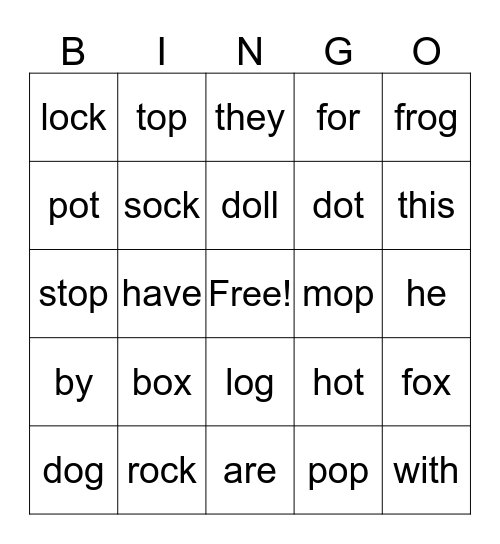 | B | I | N | G | O |
|---|---|---|---|---|
| lock | top | they | for | frog |
| pot | sock | doll | dot | this |
| stop | have | Free! | mop | he |
| by | box | log | hot | fox |
| dog | rock | are | pop | with |